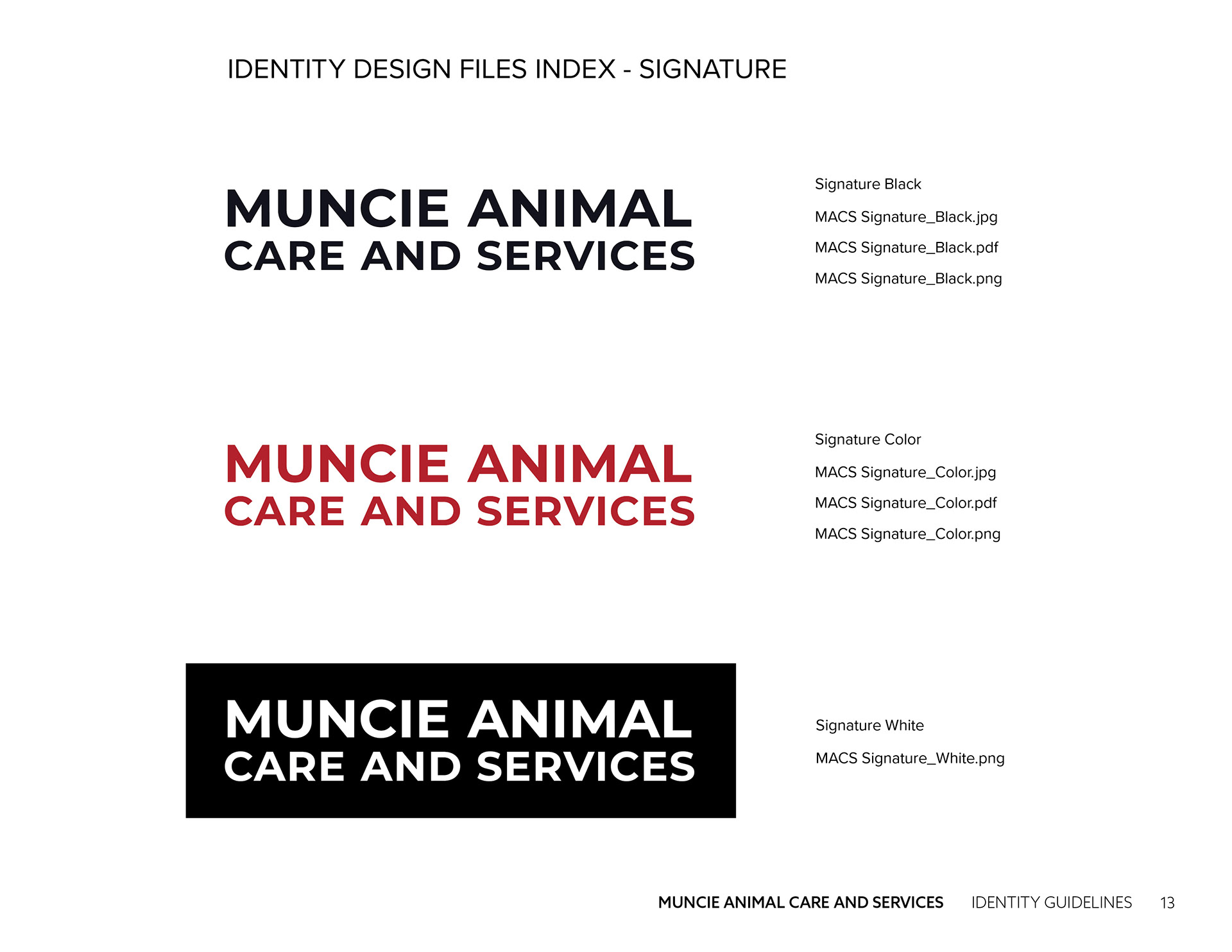 IDENTITY DESIGN FILES INDEX - SIGNATURE

MUNCIE ANIMAL
CARE AND SERVICES

Signature Black

MACS Signature_Black.jpg

MACS Signature_Black.pdf

MACS Signature_Black.png

MUNCIE ANIMAL
CARE AND SERVICES

Signature Color

MACS Signature_Color.jpg

MACS Signature_Color.pdf

MACS Signature_Color.png

MUNCIE ANIMAL
CARE AND SERVICES

Signature White

MACS Signature_White.png

MUNCIE ANIMAL CARE AND SERVICES IDENTITY GUIDELINES 13